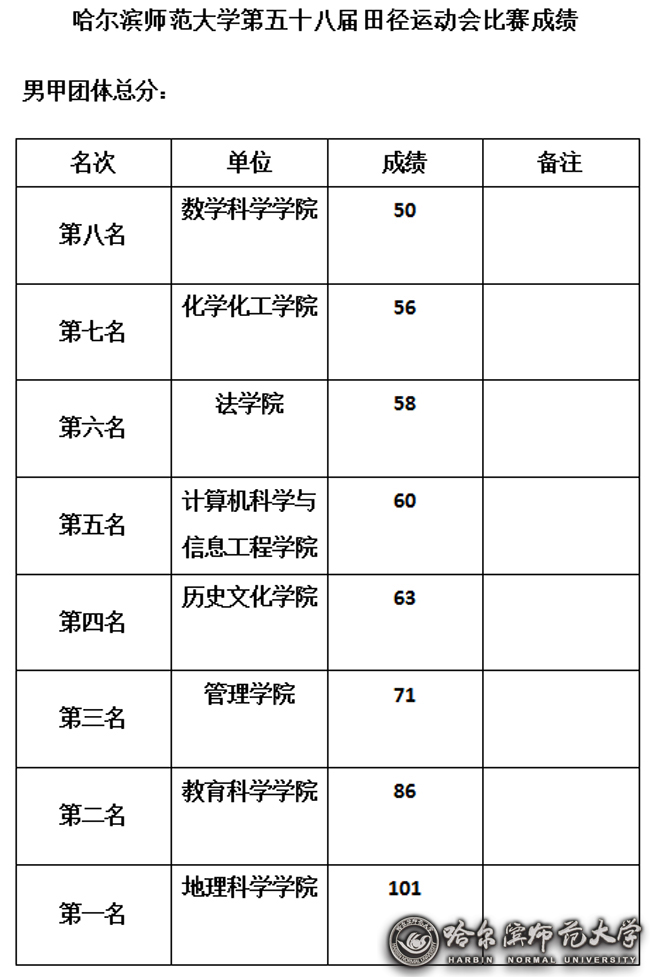 哈尔滨师范大学第五十八届田径运动会比赛成绩

男甲团体总分：

| 名次 | 单位 | 成绩 | 备注 |
|---|---|---|---|
| 第八名 | 数学科学学院 | 50 | |
| 第七名 | 化学化工学院 | 56 | |
| 第六名 | 法学院 | 58 | |
| 第五名 | 计算机科学与信息工程学院 | 60 | |
| 第四名 | 历史文化学院 | 63 | |
| 第三名 | 管理学院 | 71 | |
| 第二名 | 教育科学学院 | 86 | |
| 第一名 | 地理科学学院 | 101 | |

哈尔滨师范大学
HARBIN NORMAL UNIVERSITY